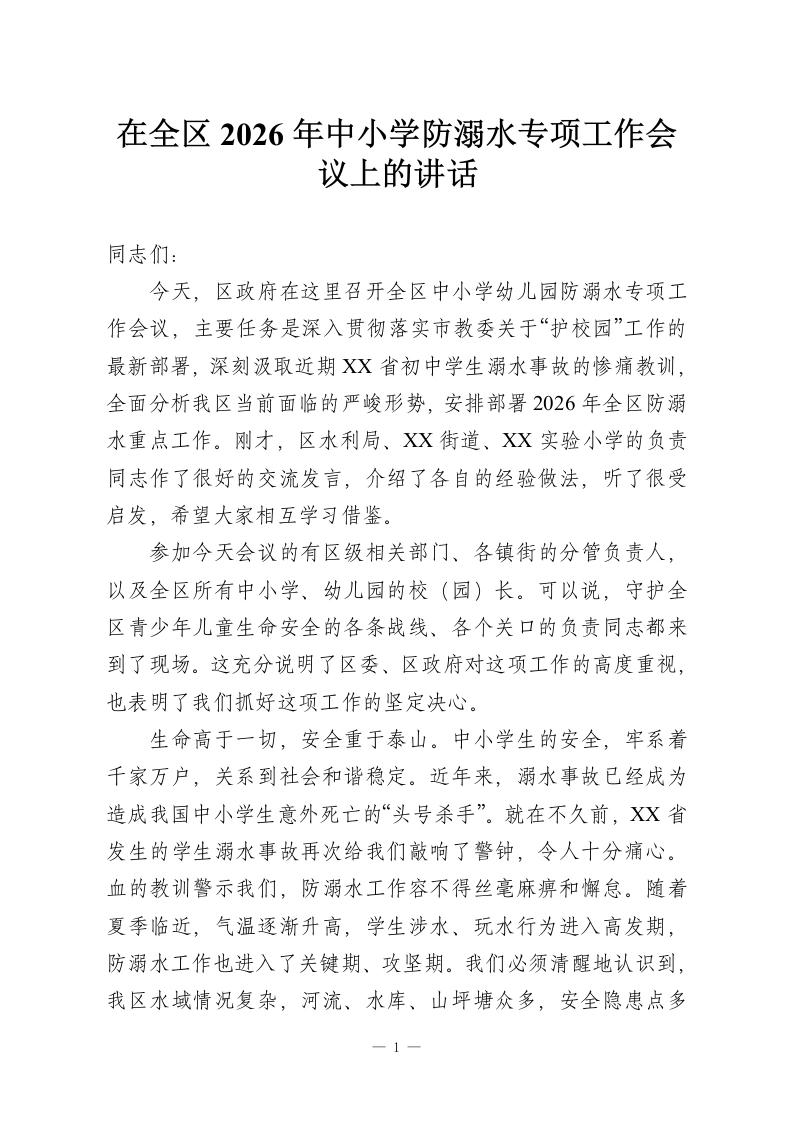 在全区2026年中小学防溺水专项工作会议上的讲话

同志们：

今天，区政府在这里召开全区中小学幼儿园防溺水专项工作会议，主要任务是深入贯彻落实市教委关于“护校园”工作的最新部署，深刻汲取近期XX省初中学生溺水事故的惨痛教训，全面分析我区当前面临的严峻形势，安排部署2026年全区防溺水重点工作。刚才，区水利局、XX街道、XX实验小学的负责同志作了很好的交流发言，介绍了各自的经验做法，听了很受启发，希望大家相互学习借鉴。

参加今天会议的有区级相关部门、各镇街的分管负责人，以及全区所有中小学、幼儿园的校（园）长。可以说，守护全区青少年儿童生命安全的各条战线、各个关口的负责同志都来到了现场。这充分说明了区委、区政府对这项工作的高度重视，也表明了我们抓好这项工作的坚定决心。

生命高于一切，安全重于泰山。中小学生的安全，牢系着千家万户，关系到社会和谐稳定。近年来，溺水事故已经成为造成我国中小学生意外死亡的“头号杀手”。就在不久前，XX省发生的学生溺水事故再次给我们敲响了警钟，令人十分痛心。血的教训警示我们，防溺水工作容不得丝毫麻痹和懈怠。随着夏季临近，气温逐渐升高，学生涉水、玩水行为进入高发期，防溺水工作也进入了关键期、攻坚期。我们必须清醒地认识到，我区水域情况复杂，河流、水库、山坪塘众多，安全隐患点多

— 1 —